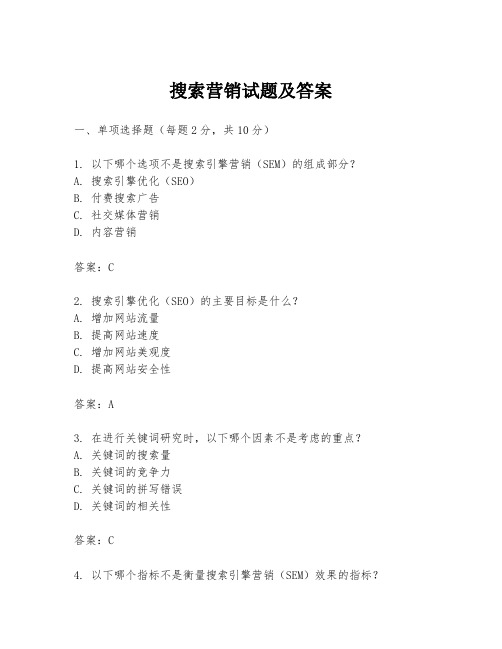 搜索营销试题及答案

一、单项选择题（每题2分，共10分）

1. 以下哪个选项不是搜索引擎营销（SEM）的组成部分？
A. 搜索引擎优化（SEO）
B. 付费搜索广告
C. 社交媒体营销
D. 内容营销

答案：C

2. 搜索引擎优化（SEO）的主要目标是什么？
A. 增加网站流量
B. 提高网站速度
C. 增加网站美观度
D. 提高网站安全性

答案：A

3. 在进行关键词研究时，以下哪个因素不是考虑的重点？
A. 关键词的搜索量
B. 关键词的竞争力
C. 关键词的拼写错误
D. 关键词的相关性

答案：C

4. 以下哪个指标不是衡量搜索引擎营销（SEM）效果的指标？